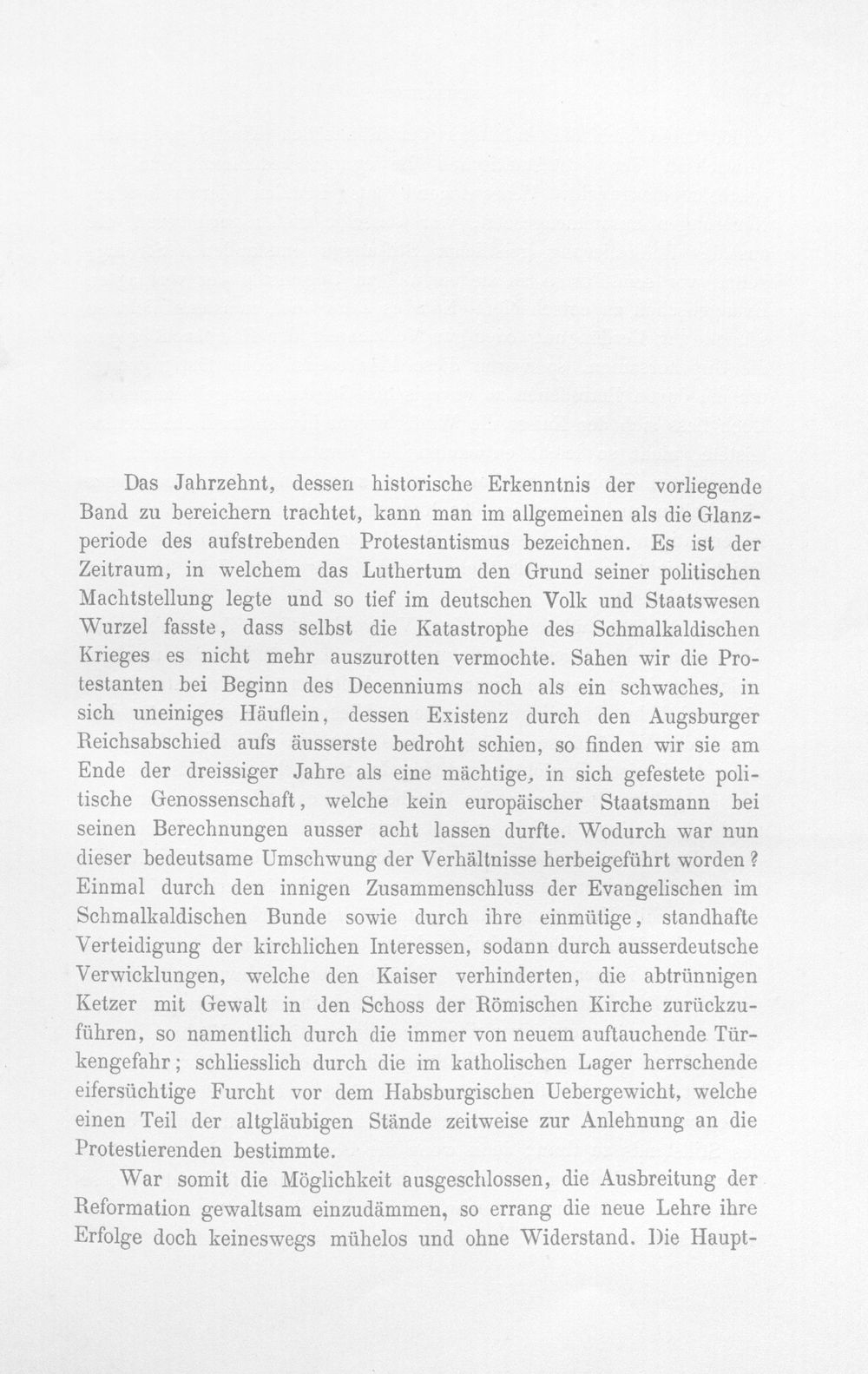 Das Jahrzehnt, dessen historische Erkenntnis der vorliegende Band zu bereichern trachtet, kann man im allgemeinen als die Glanzperiode des aufstrebenden Protestantismus bezeichnen. Es ist der Zeitraum, in welchem das Luthertum den Grund seiner politischen Machtstellung legte und so tief im deutschen Volk und Staatswesen Wurzel fasste, dass selbst die Katastrophe des Schmalkaldischen Krieges es nicht mehr auszurotten vermochte. Sahen wir die Protestanten bei Beginn des Decenniums noch als ein schwaches, in sich uneiniges Häuflein, dessen Existenz durch den Augsburger Reichsabschied aufs äusserste bedroht schien, so finden wir sie am Ende der dreissiger Jahre als eine mächtige, in sich gefestete politische Genossenschaft, welche kein europäischer Staatsmann bei seinen Berechnungen ausser acht lassen durfte. Wodurch war nun dieser bedeutsame Umschwung der Verhältnisse herbeigeführt worden? Einmal durch den innigen Zusammenschluss der Evangelischen im Schmalkaldischen Bunde sowie durch ihre einmütige, standhafte Verteidigung der kirchlichen Interessen, sodann durch ausserdeutsche Verwicklungen, welche den Kaiser verhinderten, die abtrünnigen Ketzer mit Gewalt in den Schoss der Römischen Kirche zurückzuführen, so namentlich durch die immer von neuem auftauchende Türkengefahr; schliesslich durch die im katholischen Lager herrschende eifersüchtige Furcht vor dem Habsburgischen Uebergewicht, welche einen Teil der altgläubigen Stände zeitweise zur Anlehnung an die Protestierenden bestimmte.

War somit die Möglichkeit ausgeschlossen, die Ausbreitung der Reformation gewaltsam einzudämmen, so errang die neue Lehre ihre Erfolge doch keineswegs mühelos und ohne Widerstand. Die Haupt-